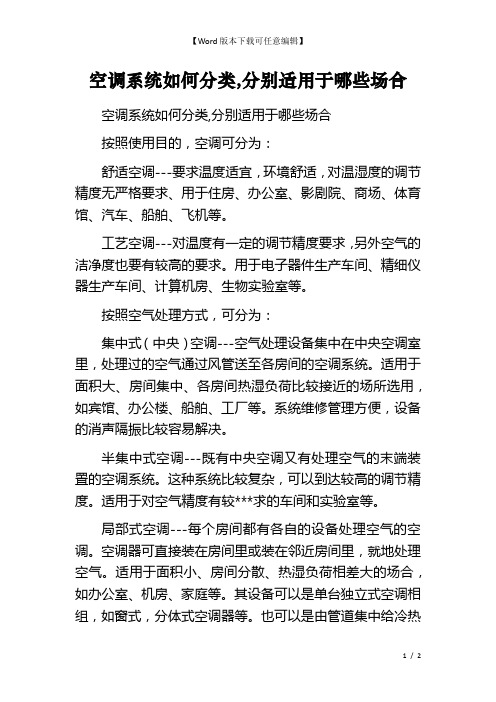 【Word版本下载可任意编辑】

空调系统如何分类,分别适用于哪些场合

空调系统如何分类,分别适用于哪些场合

按照使用目的，空调可分为：

舒适空调---要求温度适宜，环境舒适，对温湿度的调节精度无严格要求、用于住房、办公室、影剧院、商场、体育馆、汽车、船舶、飞机等。

工艺空调---对温度有一定的调节精度要求，另外空气的洁净度也要有较高的要求。用于电子器件生产车间、精细仪器生产车间、计算机房、生物实验室等。

按照空气处理方式，可分为：

集中式（中央）空调---空气处理设备集中在中央空调室里，处理过的空气通过风管送至各房间的空调系统。适用于面积大、房间集中、各房间热湿负荷比较接近的场所选用，如宾馆、办公楼、船舶、工厂等。系统维修管理方便，设备的消声隔振比较容易解决。

半集中式空调---既有中央空调又有处理空气的末端装置的空调系统。这种系统比较复杂，可以到达较高的调节精度。适用于对空气精度有较***求的车间和实验室等。

局部式空调---每个房间都有各自的设备处理空气的空调。空调器可直接装在房间里或装在邻近房间里，就地处理空气。适用于面积小、房间分散、热湿负荷相差大的场合，如办公室、机房、家庭等。其设备可以是单台独立式空调相组，如窗式，分体式空调器等。也可以是由管道集中给冷热

1 / 2